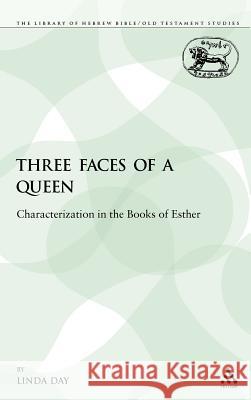 THE LIBRARY OF HEBREW BIBLE/OLD TESTAMENT STUDIES

THREE FACES OF A QUEEN

Characterization in the Books of Esther

BY
LINDA DAY

Kraina Książek